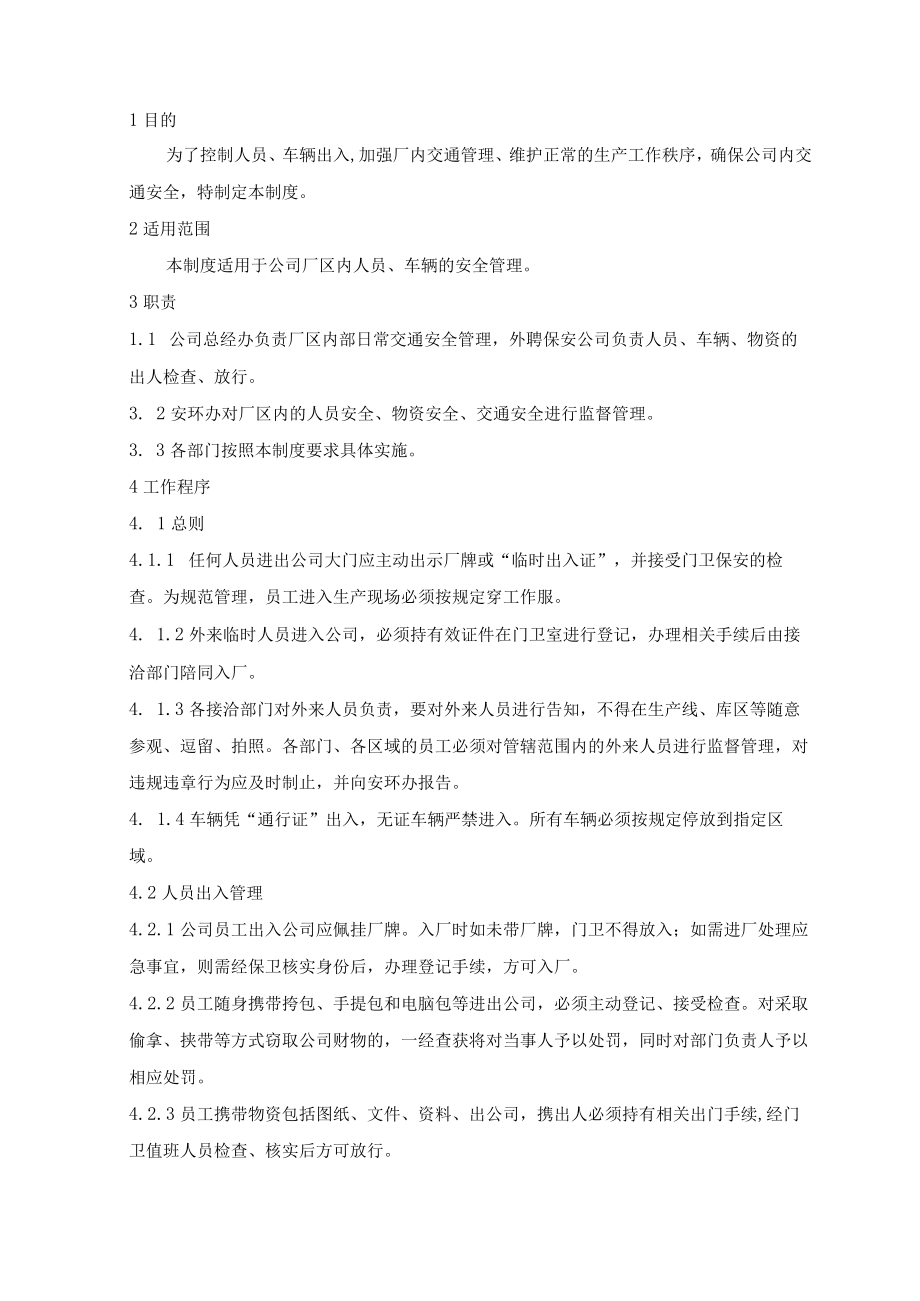 1 目的

为了控制人员、车辆出入,加强厂内交通管理、维护正常的生产工作秩序，确保公司内交通安全，特制定本制度。

2 适用范围

本制度适用于公司厂区内人员、车辆的安全管理。

3 职责

1.1 公司总经办负责厂区内部日常交通安全管理，外聘保安公司负责人员、车辆、物资的出人检查、放行。

3. 2 安环办对厂区内的人员安全、物资安全、交通安全进行监督管理。

3. 3 各部门按照本制度要求具体实施。

4 工作程序

4. 1 总则

4.1.1 任何人员进出公司大门应主动出示厂牌或“临时出入证”，并接受门卫保安的检查。为规范管理，员工进入生产现场必须按规定穿工作服。

4. 1.2 外来临时人员进入公司，必须持有效证件在门卫室进行登记，办理相关手续后由接洽部门陪同入厂。

4. 1.3 各接洽部门对外来人员负责，要对外来人员进行告知，不得在生产线、库区等随意参观、逗留、拍照。各部门、各区域的员工必须对管辖范围内的外来人员进行监督管理，对违规违章行为应及时制止，并向安环办报告。

4. 1.4 车辆凭“通行证”出入，无证车辆严禁进入。所有车辆必须按规定停放到指定区域。

4.2 人员出入管理

4.2.1 公司员工出入公司应佩挂厂牌。入厂时如未带厂牌，门卫不得放入；如需进厂处理应急事宜，则需经保卫核实身份后，办理登记手续，方可入厂。

4.2.2 员工随身携带挎包、手提包和电脑包等进出公司，必须主动登记、接受检查。对采取偷拿、挟带等方式窃取公司财物的，一经查获将对当事人予以处罚，同时对部门负责人予以相应处罚。

4.2.3 员工携带物资包括图纸、文件、资料、出公司，携出人必须持有相关出门手续,经门卫值班人员检查、核实后方可放行。